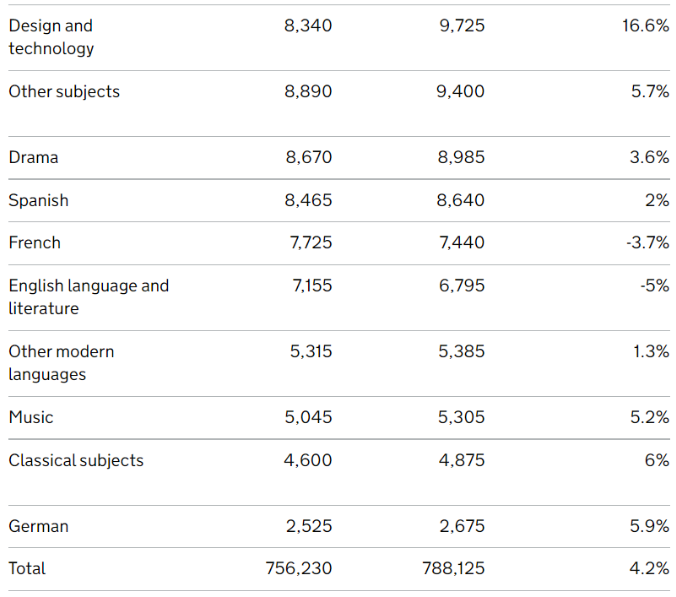 | | | | |
|---|---|---|---|
| Design and technology | 8,340 | 9,725 | 16.6% |
| Other subjects | 8,890 | 9,400 | 5.7% |
| Drama | 8,670 | 8,985 | 3.6% |
| Spanish | 8,465 | 8,640 | 2% |
| French | 7,725 | 7,440 | -3.7% |
| English language and literature | 7,155 | 6,795 | -5% |
| Other modern languages | 5,315 | 5,385 | 1.3% |
| Music | 5,045 | 5,305 | 5.2% |
| Classical subjects | 4,600 | 4,875 | 6% |
| German | 2,525 | 2,675 | 5.9% |
| Total | 756,230 | 788,125 | 4.2% |